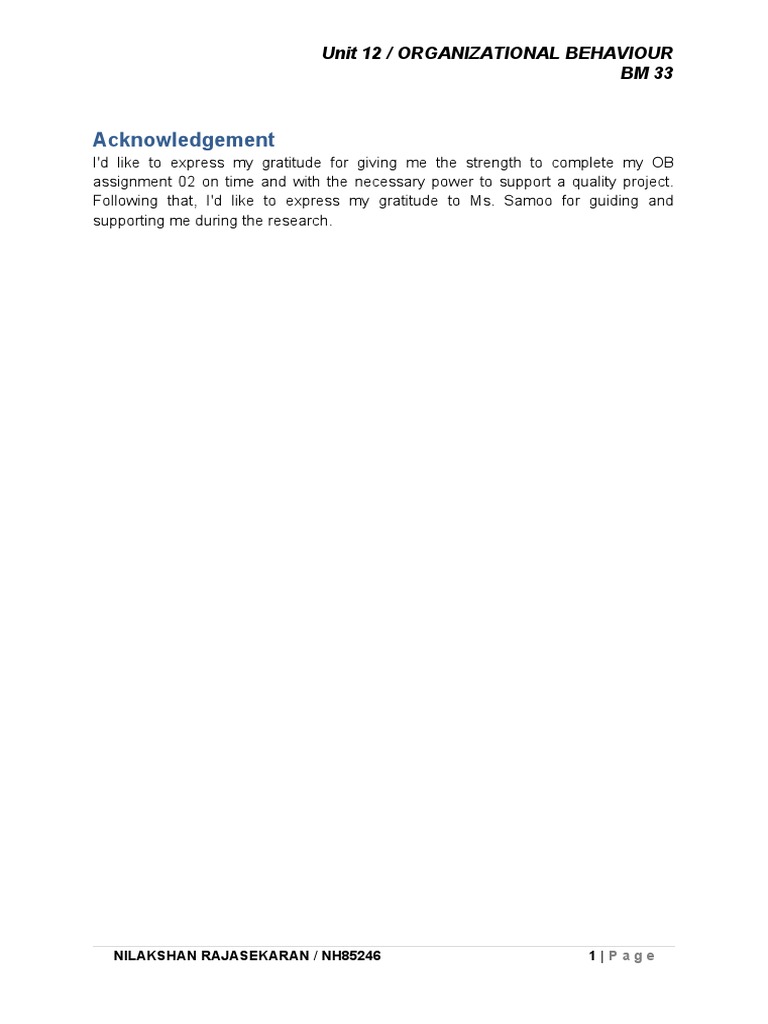 Unit 12 / ORGANIZATIONAL BEHAVIOUR
BM 33

Acknowledgement

I'd like to express my gratitude for giving me the strength to complete my OB assignment 02 on time and with the necessary power to support a quality project. Following that, I'd like to express my gratitude to Ms. Samoo for guiding and supporting me during the research.

NILAKSHAN RAJASEKARAN / NH85246

1 | Page